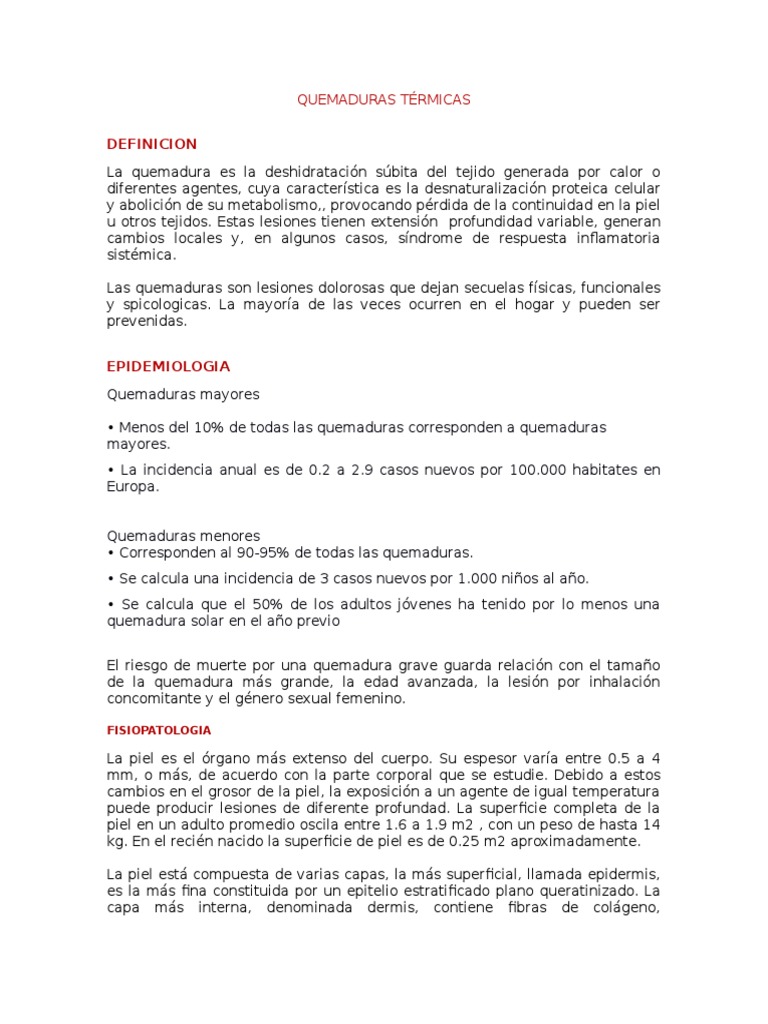 QUEMADURAS TÉRMICAS

DEFINICION

La quemadura es la deshidratación súbita del tejido generada por calor o diferentes agentes, cuya característica es la desnaturalización proteica celular y abolición de su metabolismo,, provocando pérdida de la continuidad en la piel u otros tejidos. Estas lesiones tienen extensión profundidad variable, generan cambios locales y, en algunos casos, síndrome de respuesta inflamatoria sistémica.

Las quemaduras son lesiones dolorosas que dejan secuelas físicas, funcionales y spicologicas. La mayoría de las veces ocurren en el hogar y pueden ser prevenidas.

EPIDEMIOLOGIA

Quemaduras mayores

• Menos del 10% de todas las quemaduras corresponden a quemaduras mayores.

• La incidencia anual es de 0.2 a 2.9 casos nuevos por 100.000 habitates en Europa.

Quemaduras menores
• Corresponden al 90-95% de todas las quemaduras.

• Se calcula una incidencia de 3 casos nuevos por 1.000 niños al año.

• Se calcula que el 50% de los adultos jóvenes ha tenido por lo menos una quemadura solar en el año previo

El riesgo de muerte por una quemadura grave guarda relación con el tamaño de la quemadura más grande, la edad avanzada, la lesión por inhalación concomitante y el género sexual femenino.

FISIOPATOLOGIA

La piel es el órgano más extenso del cuerpo. Su espesor varía entre 0.5 a 4 mm, o más, de acuerdo con la parte corporal que se estudie. Debido a estos cambios en el grosor de la piel, la exposición a un agente de igual temperatura puede producir lesiones de diferente profundad. La superficie completa de la piel en un adulto promedio oscila entre 1.6 a 1.9 m2 , con un peso de hasta 14 kg. En el recién nacido la superficie de piel es de 0.25 m2 aproximadamente.

La piel está compuesta de varias capas, la más superficial, llamada epidermis, es la más fina constituida por un epitelio estratificado plano queratinizado. La capa más interna, denominada dermis, contiene fibras de colágeno,